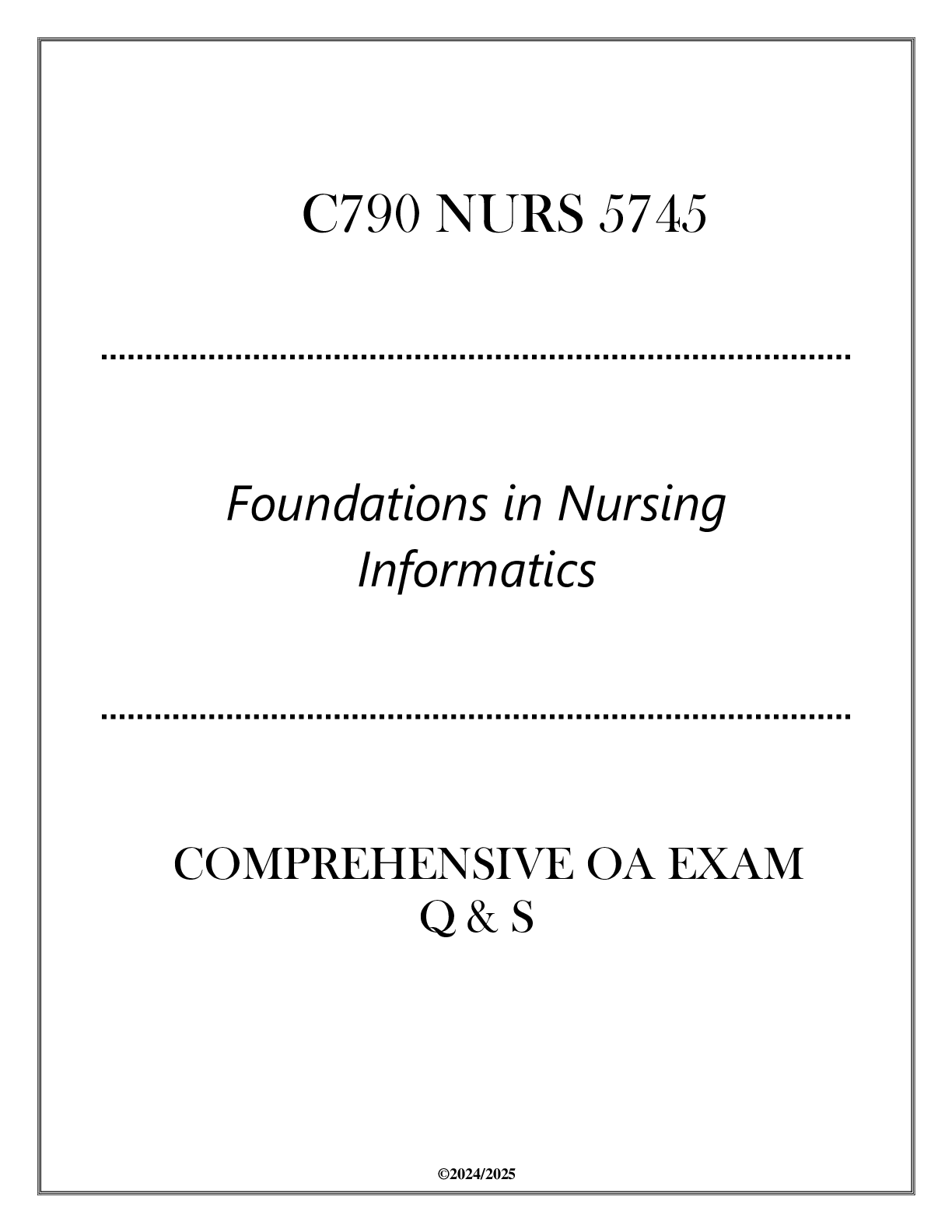 C790 NURS 5745

Foundations in Nursing Informatics

COMPREHENSIVE OA EXAM Q & S

©2024/2025